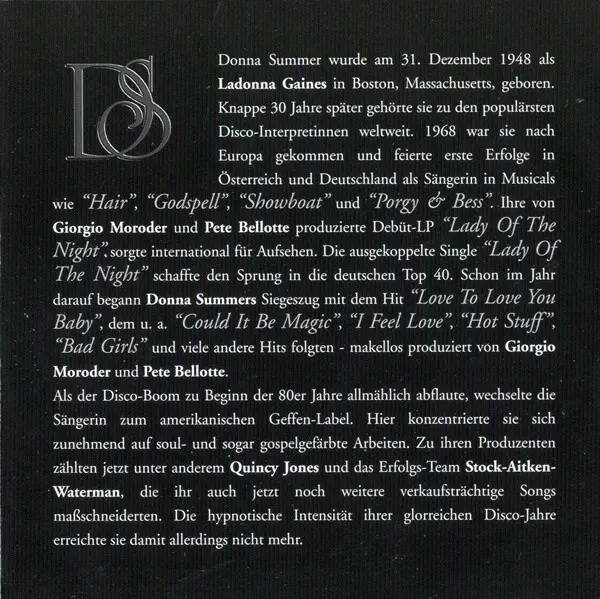 DS

Donna Summer wurde am 31. Dezember 1948 als Ladonna Gaines in Boston, Massachusetts, geboren. Knappe 30 Jahre später gehörte sie zu den populärsten Disco-Interpretinnen weltweit. 1968 war sie nach Europa gekommen und feierte erste Erfolge in Österreich und Deutschland als Sängerin in Musicals wie "Hair", "Godspell", "Showboat" und "Porgy & Bess". Ihre von Giorgio Moroder und Pete Bellotte produzierte Debüt-LP "Lady Of The Night", sorgte international für Aufsehen. Die ausgekoppelte Single "Lady Of The Night" schaffte den Sprung in die deutschen Top 40. Schon im Jahr darauf begann Donna Summers Siegeszug mit dem Hit "Love To Love You Baby", dem u. a. "Could It Be Magic", "I Feel Love", "Hot Stuff", "Bad Girls" und viele andere Hits folgten - makellos produziert von Giorgio Moroder und Pete Bellotte.
Als der Disco-Boom zu Beginn der 80er Jahre allmählich abflaute, wechselte die Sängerin zum amerikanischen Geffen-Label. Hier konzentrierte sie sich zunehmend auf soul- und sogar gospelgefärbte Arbeiten. Zu ihren Produzenten zählten jetzt unter anderem Quincy Jones und das Erfolgs-Team Stock-Aitken-Waterman, die ihr auch jetzt noch weitere verkaufsträchtige Songs maßschneiderten. Die hypnotische Intensität ihrer glorreichen Disco-Jahre erreichte sie damit allerdings nicht mehr.